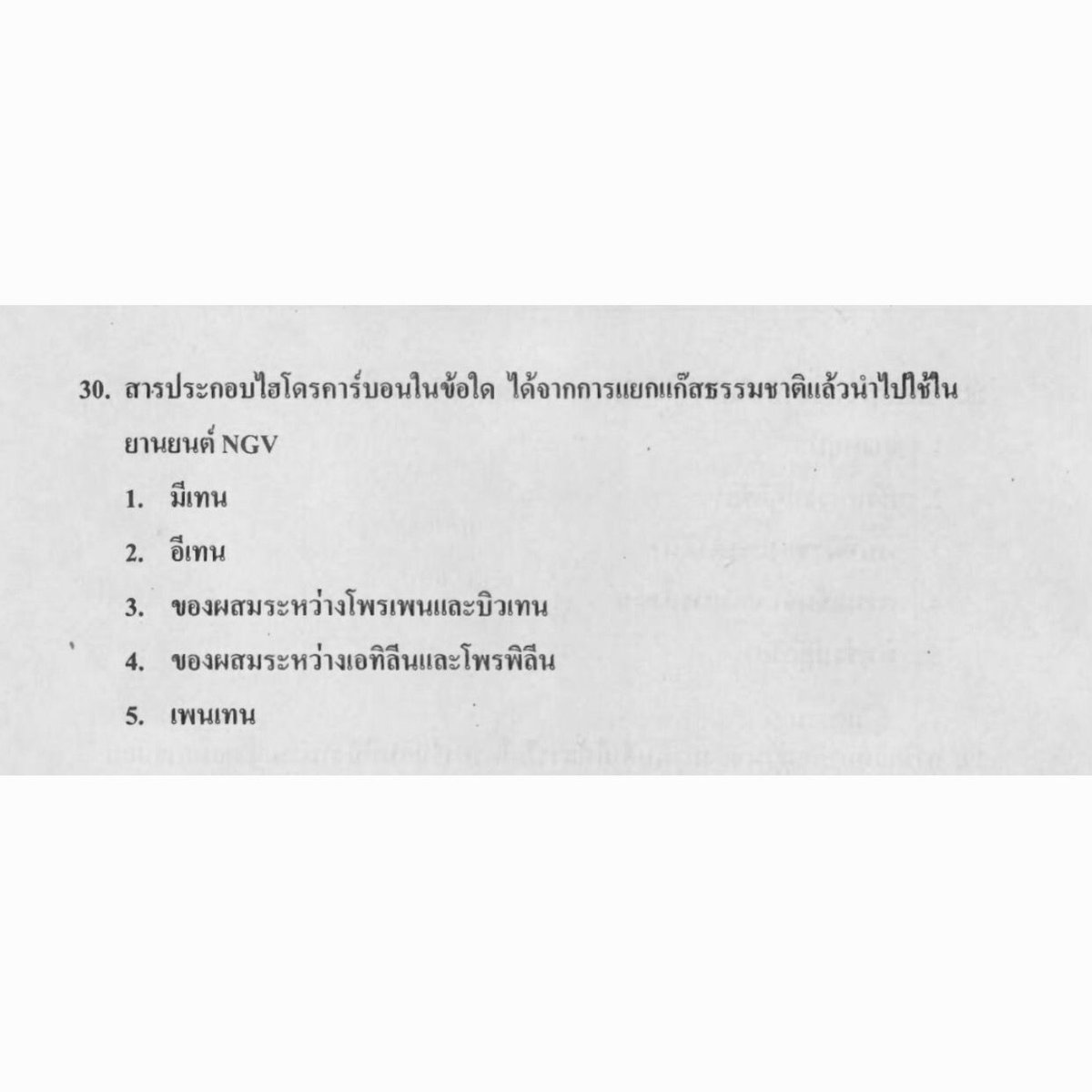 30. สารประกอบไฮโดรคาร์บอนในข้อใด ได้จากการแยกแก๊สธรรมชาติแล้วนำไปใช้ในยานยนต์ NGV

1. มีเทน

2. อีเทน

3. ของผสมระหว่างโพรเพนและบิวเทน

4. ของผสมระหว่างเอทิลีนและโพรพิลีน

5. เพนเทน